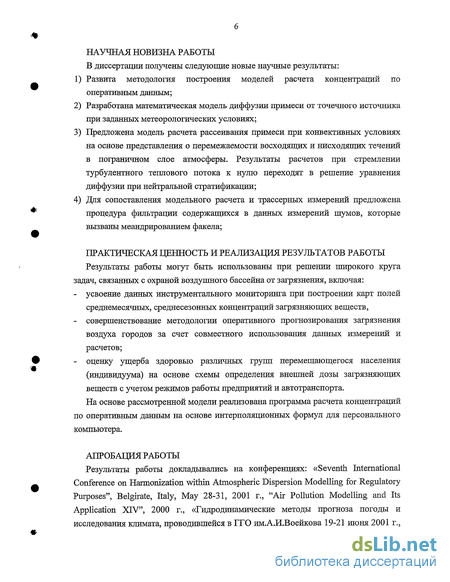 6

НАУЧНАЯ НОВИЗНА РАБОТЫ

В диссертации получены следующие новые научные результаты:

1) Развита методология построения моделей расчета концентраций по оперативным данным;

2) Разработана математическая модель диффузии примеси от точечного источника при заданных метеорологических условиях;

3) Предложена модель расчета рассеивания примеси при конвективных условиях на основе представления о перемежаемости восходящих и нисходящих течений в пограничном слое атмосферы. Результаты расчетов при стремлении турбулентного теплового потока к нулю переходят в решение уравнения диффузии при нейтральной стратификации;

4) Для сопоставления модельного расчета и трассерных измерений предложена процедура фильтрации содержащихся в данных измерений шумов, которые вызваны меандрированием факела;

ПРАКТИЧЕСКАЯ ЦЕННОСТЬ И РЕАЛИЗАЦИЯ РЕЗУЛЬТАТОВ РАБОТЫ

Результаты работы могут быть использованы при решении широкого круга задач, связанных с охраной воздушного бассейна от загрязнения, включая:

- усвоение данных инструментального мониторинга при построении карт полей среднемесячных, среднесезонных концентраций загрязняющих веществ,

- совершенствование методологии оперативного прогнозирования загрязнения воздуха городов за счет совместного использования данных измерений и расчетов;

- оценку ущерба здоровью различных групп перемещающегося населения (индивидуума) на основе схемы определения внешней дозы загрязняющих веществ с учетом режимов работы предприятий и автотранспорта.

На основе рассмотренной модели реализована программа расчета концентраций по оперативным данным на основе интерполяционных формул для персонального компьютера.

АПРОБАЦИЯ РАБОТЫ

Результаты работы докладывались на конференциях: «Seventh International Conference on Harmonization within Atmospheric Dispersion Modelling for Regulatory Purposes", Belgirate, Italy, May 28-31, 2001 г., "Air Pollution Modelling and Its Application XIV", 2000 г., «Гидродинамические методы прогноза погоды и исследования климата, проводившейся в ГГО им.А.И.Воейкова 19-21 июня 2001 г.,

dsLib.net
библиотека диссертаций